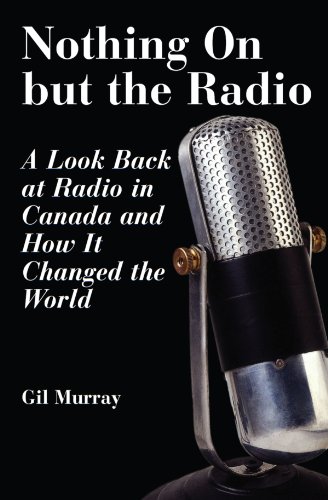 Nothing On but the Radio

A Look Back at Radio in Canada and How It Changed the World

Gil Murray